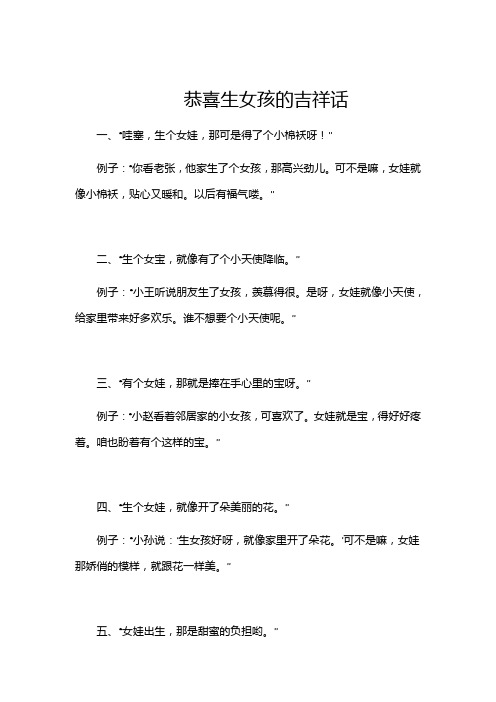 恭喜生女孩的吉祥话

一、“哇塞，生个女娃，那可是得了个小棉袄呀！”

例子：“你看老张，他家生了个女孩，那高兴劲儿。可不是嘛，女娃就像小棉袄，贴心又暖和。以后有福气喽。”

二、“生个女宝，就像有了个小天使降临。”

例子：“小王听说朋友生了女孩，羡慕得很。是呀，女娃就像小天使，给家里带来好多欢乐。谁不想要个小天使呢。”

三、“有个女娃，那就是捧在手心里的宝呀。”

例子：“小赵看着邻居家的小女孩，可喜欢了。女娃就是宝，得好好疼着。咱也盼着有个这样的宝。”

四、“生个女娃，就像开了朵美丽的花。”

例子：“小孙说：‘生女孩好呀，就像家里开了朵花。’可不是嘛，女娃那娇俏的模样，就跟花一样美。”

五、“女娃出生，那是甜蜜的负担哟。”